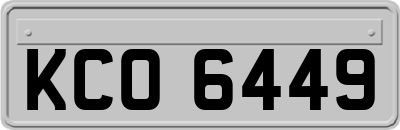 KCO 6449